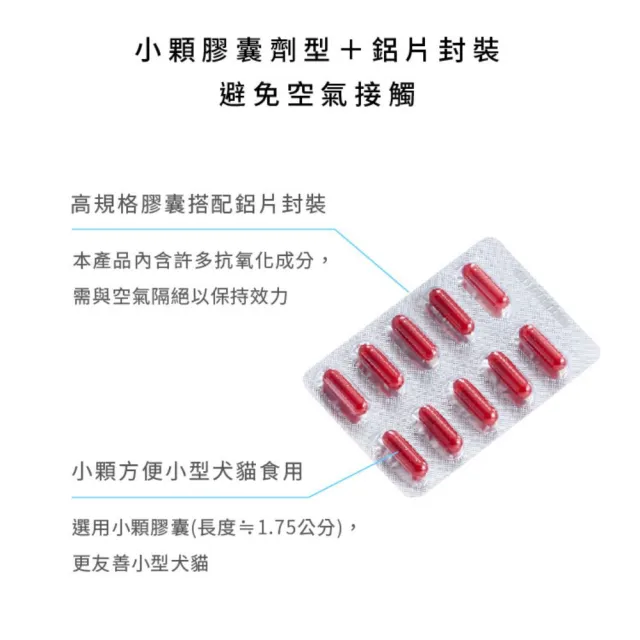 小顆膠囊劑型＋鋁片封裝
避免空氣接觸

高規格膠囊搭配鋁片封裝

本產品內含許多抗氧化成分，
需與空氣隔絕以保持效力

小顆方便小型犬貓食用

選用小顆膠囊(長度≒1.75公分)，
更友善小型犬貓